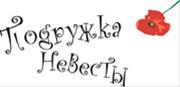 Подружка Невесты